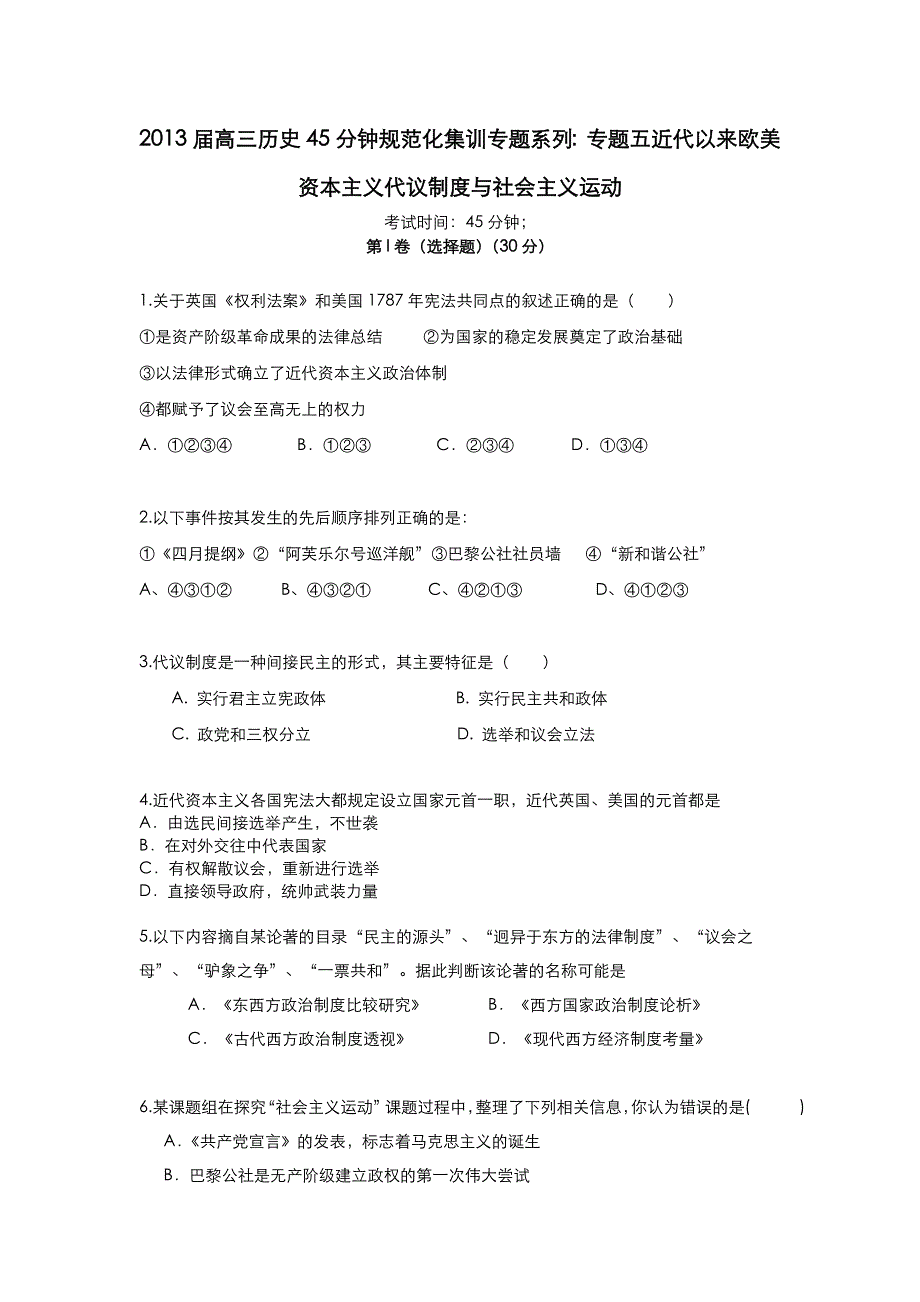 2013 届高三历史 45 分钟规范化集训专题系列: 专题五近代以来欧美资本主义代议制度与社会主义运动

考试时间：45 分钟；

第 I 卷（选择题）(30 分)

1.关于英国《权利法案》和美国 1787 年宪法共同点的叙述正确的是（　　）

①是资产阶级革命成果的法律总结　　②为国家的稳定发展奠定了政治基础

③以法律形式确立了近代资本主义政治体制

④都赋予了议会至高无上的权力

A．①②③④　　B．①②③　　C．②③④　　D．①③④

2.以下事件按其发生的先后顺序排列正确的是：

①《四月提纲》②“阿芙乐尔号巡洋舰”③巴黎公社社员墙　④“新和谐公社”

A、④③①②　　B、④③②①　　C、④②①③　　D、④①②③

3.代议制度是一种间接民主的形式，其主要特征是（　　）

A. 实行君主立宪政体　　B. 实行民主共和政体

C. 政党和三权分立　　D. 选举和议会立法

4.近代资本主义各国宪法大都规定设立国家元首一职，近代英国、美国的元首都是

A．由选民间接选举产生，不世袭

B．在对外交往中代表国家

C．有权解散议会，重新进行选举

D．直接领导政府，统帅武装力量

5.以下内容摘自某论著的目录“民主的源头”、“迥异于东方的法律制度”、“议会之母”、“驴象之争”、“一票共和”。据此判断该论著的名称可能是

A．《东西方政治制度比较研究》　　B．《西方国家政治制度论析》

C．《古代西方政治制度透视》　　D．《现代西方经济制度考量》

6.某课题组在探究“社会主义运动”课题过程中，整理了下列相关信息，你认为错误的是(　　)

A.《共产党宣言》的发表，标志着马克思主义的诞生

B．巴黎公社是无产阶级建立政权的第一次伟大尝试